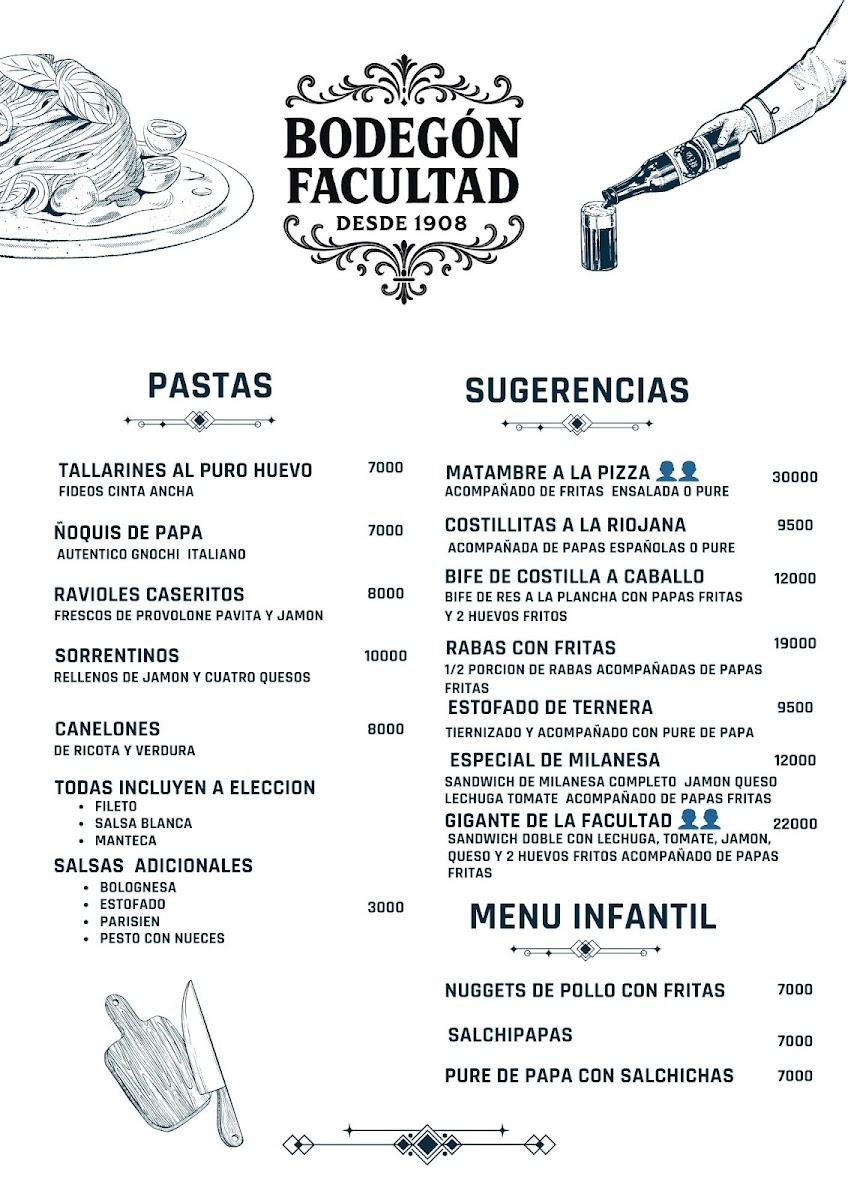 BODEGÓN FACULTAD
DESDE 1908

PASTAS

TALLARINES AL PURO HUEVO 7000
FIDEOS CINTA ANCHA

ÑOQUIS DE PAPA 7000
AUTENTICO GNOCHI ITALIANO

RAVIOLES CASERITOS 8000
FRESCOS DE PROVOLONE PAVITA Y JAMON

SORRENTINOS 10000
RELLENOS DE JAMON Y CUATRO QUESOS

CANELONES 8000
DE RICOTA Y VERDURA

TODAS INCLUYEN A ELECCION
• FILETO
• SALSA BLANCA
• MANTECA

SALSAS ADICIONALES
• BOLOGNESA
• ESTOFADO 3000
• PARISIEN
• PESTO CON NUECES

SUGERENCIAS

MATAMBRE A LA PIZZA 30000
ACOMPAÑADO DE FRITAS ENSALADA O PURE

COSTILLITAS A LA RIOJANA 9500
ACOMPAÑADA DE PAPAS ESPAÑOLAS O PURE

BIFE DE COSTILLA A CABALLO 12000
BIFE DE RES A LA PLANCHA CON PAPAS FRITAS Y 2 HUEVOS FRITOS

RABAS CON FRITAS 19000
1/2 PORCION DE RABAS ACOMPAÑADAS DE PAPAS FRITAS

ESTOFADO DE TERNERA 9500
TIERNIZADO Y ACOMPAÑADO CON PURE DE PAPA

ESPECIAL DE MILANESA 12000
SANDWICH DE MILANESA COMPLETO JAMON QUESO LECHUGA TOMATE ACOMPAÑADO DE PAPAS FRITAS

GIGANTE DE LA FACULTAD 22000
SANDWICH DOBLE CON LECHUGA, TOMATE, JAMON, QUESO Y 2 HUEVOS FRITOS ACOMPAÑADO DE PAPAS FRITAS

MENU INFANTIL

NUGGETS DE POLLO CON FRITAS 7000

SALCHIPAPAS 7000

PURE DE PAPA CON SALCHICHAS 7000